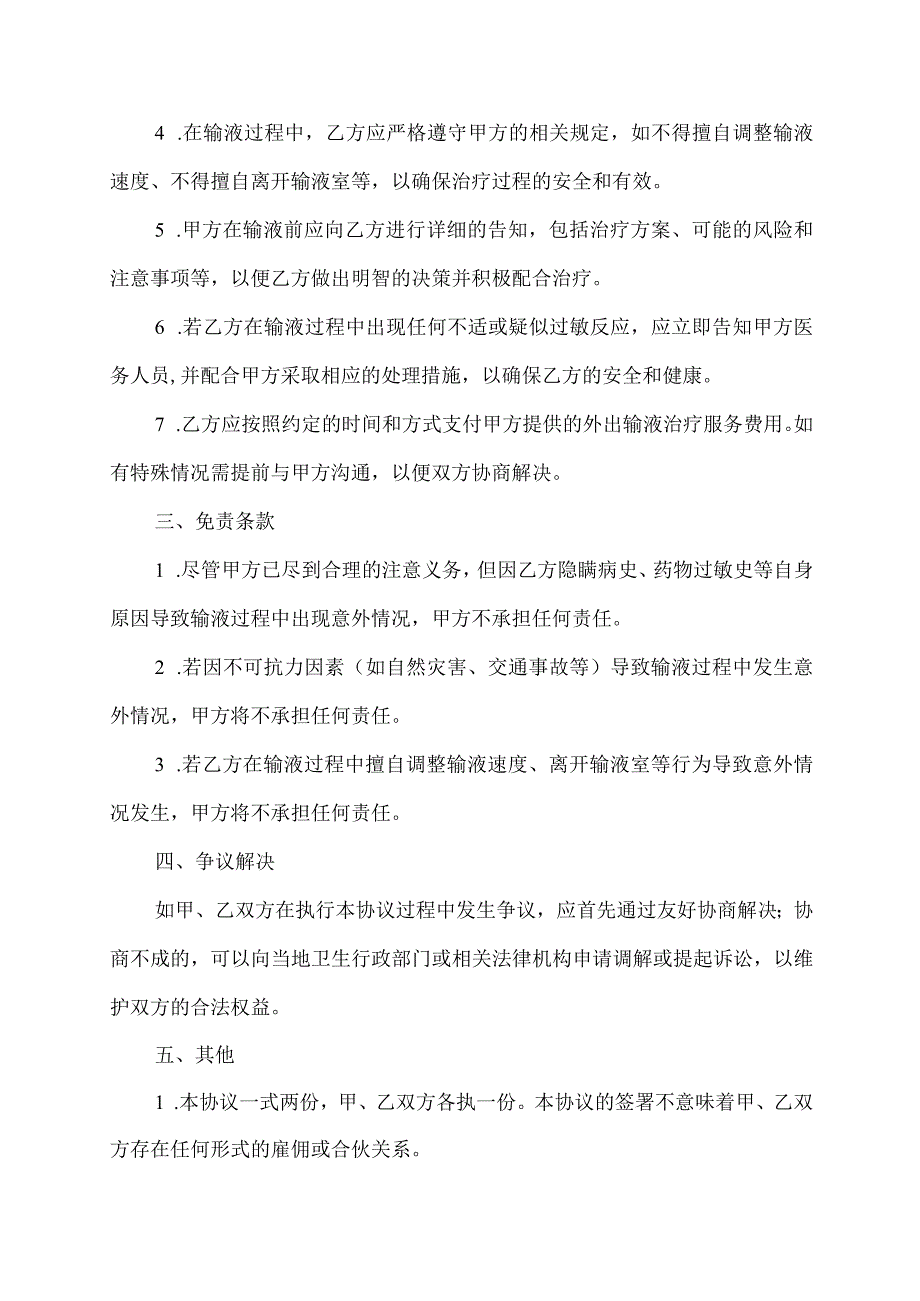 4 .在输液过程中，乙方应严格遵守甲方的相关规定，如不得擅自调整输液速度、不得擅自离开输液室等，以确保治疗过程的安全和有效。

5 .甲方在输液前应向乙方进行详细的告知，包括治疗方案、可能的风险和注意事项等，以便乙方做出明智的决策并积极配合治疗。

6 .若乙方在输液过程中出现任何不适或疑似过敏反应，应立即告知甲方医务人员，并配合甲方采取相应的处理措施，以确保乙方的安全和健康。

7 .乙方应按照约定的时间和方式支付甲方提供的外出输液治疗服务费用。如有特殊情况需提前与甲方沟通，以便双方协商解决。

三、免责条款

1 .尽管甲方已尽到合理的注意义务，但因乙方隐瞒病史、药物过敏史等自身原因导致输液过程中出现意外情况，甲方不承担任何责任。

2 .若因不可抗力因素（如自然灾害、交通事故等）导致输液过程中发生意外情况，甲方将不承担任何责任。

3 .若乙方在输液过程中擅自调整输液速度、离开输液室等行为导致意外情况发生，甲方将不承担任何责任。

四、争议解决

如甲、乙双方在执行本协议过程中发生争议，应首先通过友好协商解决；协商不成的，可以向当地卫生行政部门或相关法律机构申请调解或提起诉讼，以维护双方的合法权益。

五、其他

1 .本协议一式两份，甲、乙双方各执一份。本协议的签署不意味着甲、乙双方存在任何形式的雇佣或合伙关系。